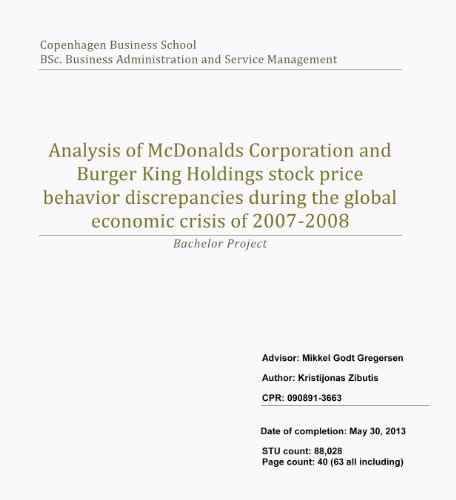 Copenhagen Business School
BSc. Business Administration and Service Management

Analysis of McDonalds Corporation and Burger King Holdings stock price behavior discrepancies during the global economic crisis of 2007-2008

Bachelor Project

Advisor: Mikkel Godt Gregersen

Author: Kristijonas Zibutis

CPR: 090891-3663

Date of completion: May 30, 2013

STU count: 88,028
Page count: 40 (63 all including)